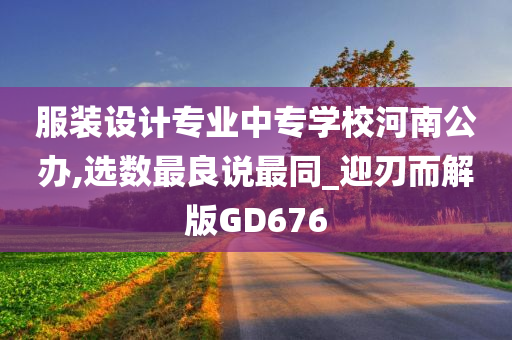 服装设计专业中专学校河南公办,选数最良说最同_迎刃而解版GD676